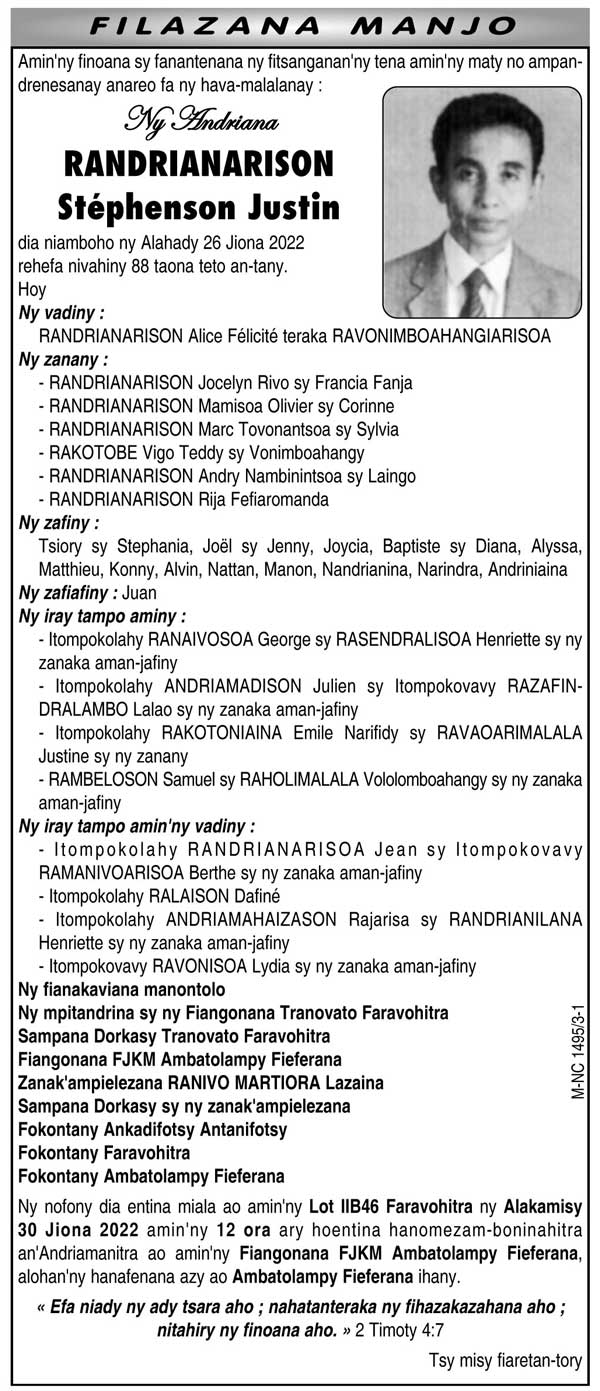 FILAZANA MANJO

Amin'ny finoana sy fanantenana ny fitsanganan'ny tena amin'ny maty no ampandrenesanay anareo fa ny hava-malalanay :

Ny Andriana
RANDRIANARISON
Stéphenson Justin

dia niamboho ny Alahady 26 Jiona 2022
rehefa nivahiny 88 taona teto an-tany.
Hoy
Ny vadiny :
RANDRIANARISON Alice Félicité teraka RAVONIMBOAHANGIARISOA
Ny zanany :
- RANDRIANARISON Jocelyn Rivo sy Francia Fanja
- RANDRIANARISON Mamisoa Olivier sy Corinne
- RANDRIANARISON Marc Tovonantsoa sy Sylvia
- RAKOTOBE Vigo Teddy sy Vonimboahangy
- RANDRIANARISON Andry Nambinintsoa sy Laingo
- RANDRIANARISON Rija Fefiaromanda
Ny zafiny :
Tsiory sy Stephania, Joël sy Jenny, Joycia, Baptiste sy Diana, Alyssa, Matthieu, Konny, Alvin, Nattan, Manon, Nandrianina, Narindra, Andriniaina
Ny zafiafiny : Juan
Ny iray tampo aminy :
- Itompokolahy RANAIVOSOA George sy RASENDRALISOA Henriette sy ny zanaka aman-jafiny
- Itompokolahy ANDRIAMADISON Julien sy Itompokovavy RAZAFINDRALAMBO Lalao sy ny zanaka aman-jafiny
- Itompokolahy RAKOTONIAINA Emile Narifidy sy RAVAOARIMALALA Justine sy ny zanany
- RAMBELOSON Samuel sy RAHOLIMALALA Vololomboahangy sy ny zanaka aman-jafiny
Ny iray tampo amin'ny vadiny :
- Itompokolahy RANDRIANARISOA Jean sy Itompokovavy RAMANIVOARISOA Berthe sy ny zanaka aman-jafiny
- Itompokolahy RALAISON Dafiné
- Itompokolahy ANDRIAMAHAIZASON Rajarisa sy RANDRIANILANA Henriette sy ny zanaka aman-jafiny
- Itompokovavy RAVONISOA Lydia sy ny zanaka aman-jafiny
Ny fianakaviana manontolo
Ny mpitandrina sy ny Fiangonana Tranovato Faravohitra
Sampana Dorkasy Tranovato Faravohitra
Fiangonana FJKM Ambatolampy Fieferana
Zanak'ampielezana RANIVO MARTIORA Lazaina
Sampana Dorkasy sy ny zanak'ampielezana
Fokontany Ankadifotsy Antanifotsy
Fokontany Faravohitra
Fokontany Ambatolampy Fieferana

M-NC 1495/3-1

Ny nofony dia entina miala ao amin'ny Lot IIB46 Faravohitra ny Alakamisy 30 Jiona 2022 amin'ny 12 ora ary hoentina hanomezam-boninahitra an'Andriamanitra ao amin'ny Fiangonana FJKM Ambatolampy Fieferana, alohan'ny hanafenana azy ao Ambatolampy Fieferana ihany.

« Efa niady ny ady tsara aho ; nahatanteraka ny fihazakazahana aho ; nitahiry ny finoana aho. » 2 Timoty 4:7

Tsy misy fiaretan-tory